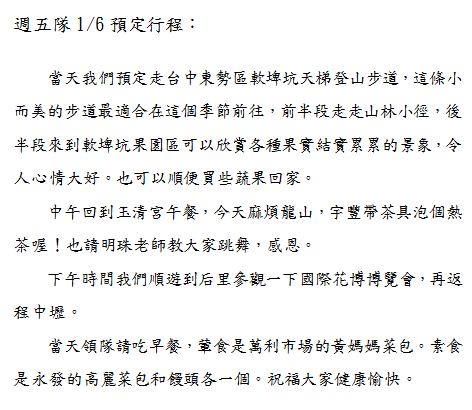 週五隊 1/6 預定行程：

當天我們預定走台中東勢區軟埤坑天梯登山步道，這條小而美的步道最適合在這個季節前往，前半段走走山林小徑，後半段來到軟埤坑果園區可以欣賞各種果實結實累累的景象，令人心情大好。也可以順便買些蔬果回家。

中午回到玉清宮午餐，今天麻煩龍山，宇豐帶茶具泡個熱茶喔！也請明珠老師教大家跳舞，感恩。

下午時間我們順遊到后里參觀一下國際花博博覽會，再返程中壢。

當天領隊請吃早餐，葷食是萬利市場的黃媽媽菜包。素食是永發的高麗菜包和饅頭各一個。祝福大家健康愉快。